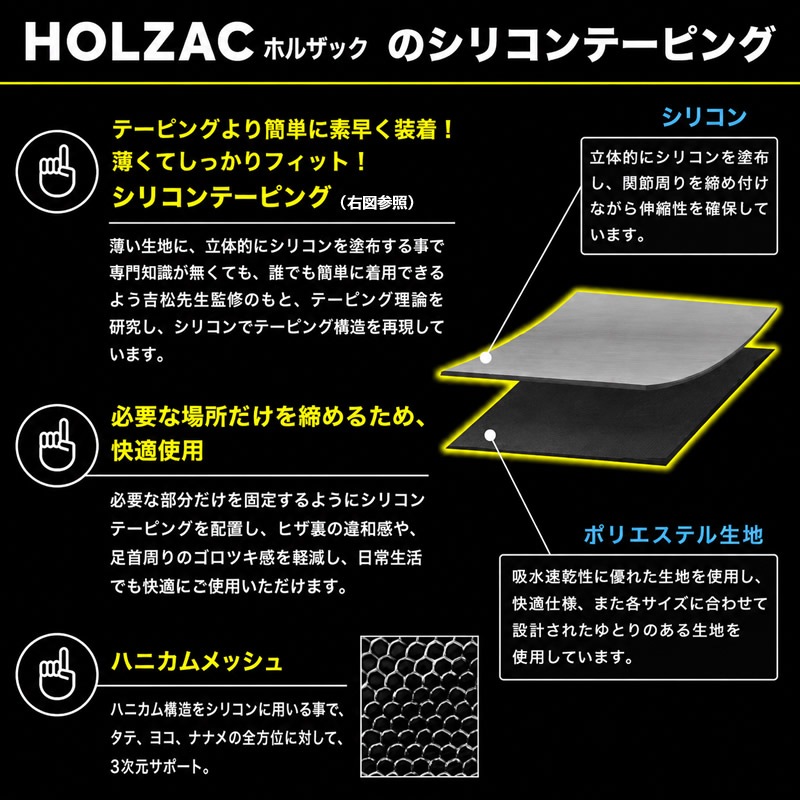 HOLZAC ホルザック のシリコンテーピング

テーピングより簡単に素早く装着！
薄くてしっかりフィット！
シリコンテーピング（右図参照）

薄い生地に、立体的にシリコンを塗布する事で専門知識が無くても、誰でも簡単に着用できるよう吉松先生監修のもと、テーピング理論を研究し、シリコンでテーピング構造を再現しています。

必要な場所だけを締めるため、
快適使用

必要な部分だけを固定するようにシリコンテーピングを配置し、ヒザ裏の違和感や、足首周りのゴロツキ感を軽減し、日常生活でも快適にご使用いただけます。

ハニカムメッシュ

ハニカム構造をシリコンに用いる事で、タテ、ヨコ、ナナメの全方位に対して、3次元サポート。

シリコン

立体的にシリコンを塗布し、関節周りを締め付けながら伸縮性を確保しています。

ポリエステル生地

吸水速乾性に優れた生地を使用し、快適仕様、また各サイズに合わせて設計されたゆとりのある生地を使用しています。